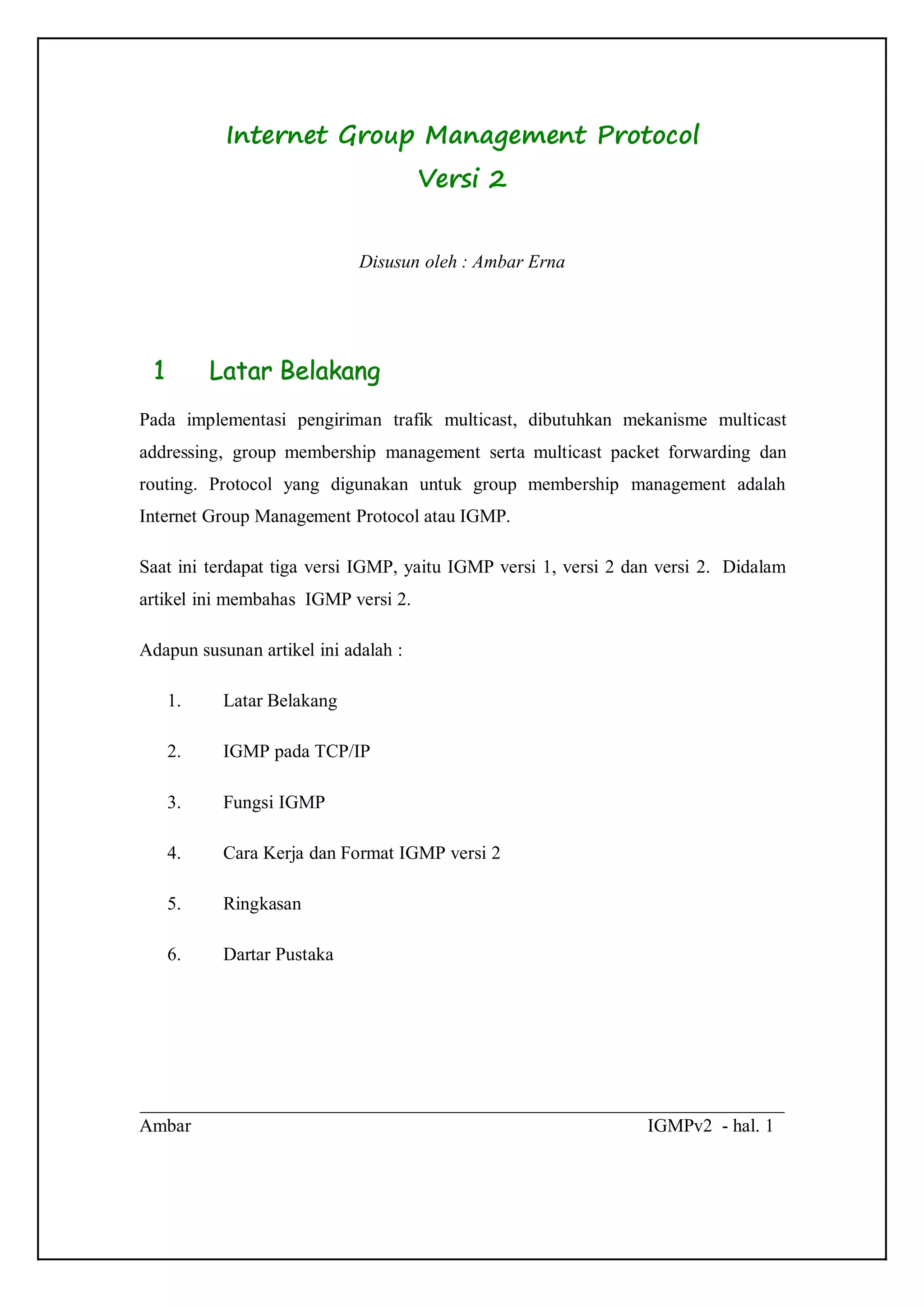 Internet Group Management Protocol
Versi 2

Disusun oleh : Ambar Erna

1 Latar Belakang

Pada implementasi pengiriman trafik multicast, dibutuhkan mekanisme multicast addressing, group membership management serta multicast packet forwarding dan routing. Protocol yang digunakan untuk group membership management adalah Internet Group Management Protocol atau IGMP.

Saat ini terdapat tiga versi IGMP, yaitu IGMP versi 1, versi 2 dan versi 2. Didalam artikel ini membahas IGMP versi 2.

Adapun susunan artikel ini adalah :

1. Latar Belakang

2. IGMP pada TCP/IP

3. Fungsi IGMP

4. Cara Kerja dan Format IGMP versi 2

5. Ringkasan

6. Dartar Pustaka

Ambar IGMPv2 - hal. 1